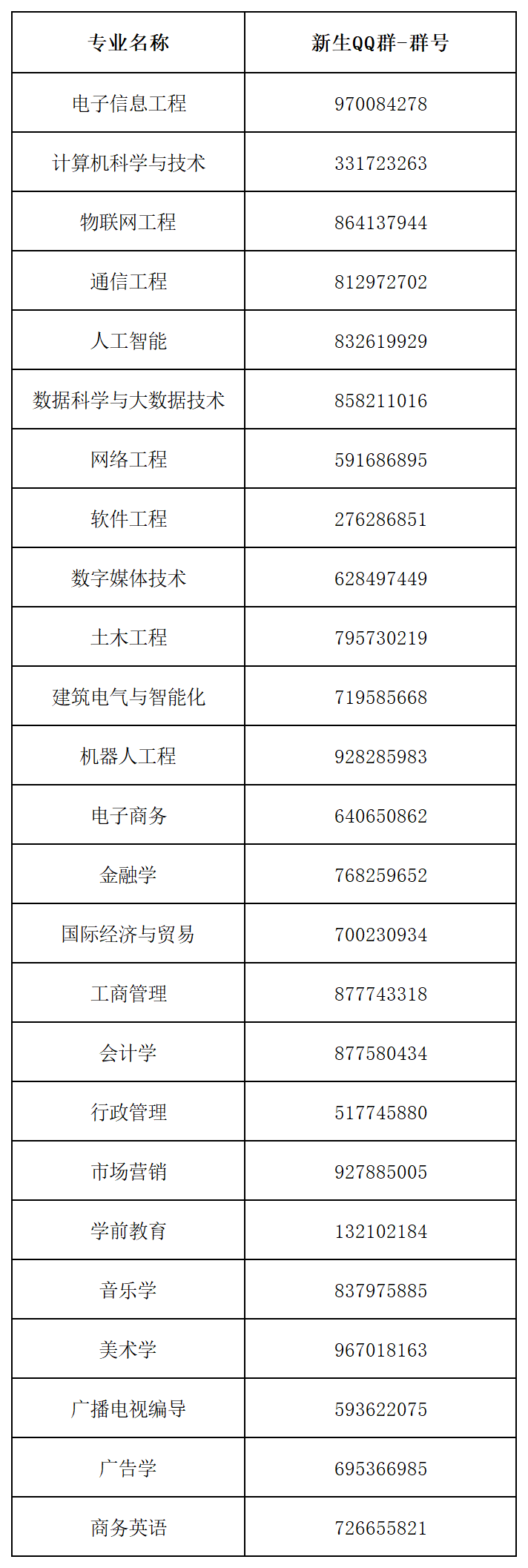 | 专业名称 | 新生QQ群-群号 |
|---|---|
| 电子信息工程 | 970084278 |
| 计算机科学与技术 | 331723263 |
| 物联网工程 | 864137944 |
| 通信工程 | 812972702 |
| 人工智能 | 832619929 |
| 数据科学与大数据技术 | 858211016 |
| 网络工程 | 591686895 |
| 软件工程 | 276286851 |
| 数字媒体技术 | 628497449 |
| 土木工程 | 795730219 |
| 建筑电气与智能化 | 719585668 |
| 机器人工程 | 928285983 |
| 电子商务 | 640650862 |
| 金融学 | 768259652 |
| 国际经济与贸易 | 700230934 |
| 工商管理 | 877743318 |
| 会计学 | 877580434 |
| 行政管理 | 517745880 |
| 市场营销 | 927885005 |
| 学前教育 | 132102184 |
| 音乐学 | 837975885 |
| 美术学 | 967018163 |
| 广播电视编导 | 593622075 |
| 广告学 | 695366985 |
| 商务英语 | 726655821 |